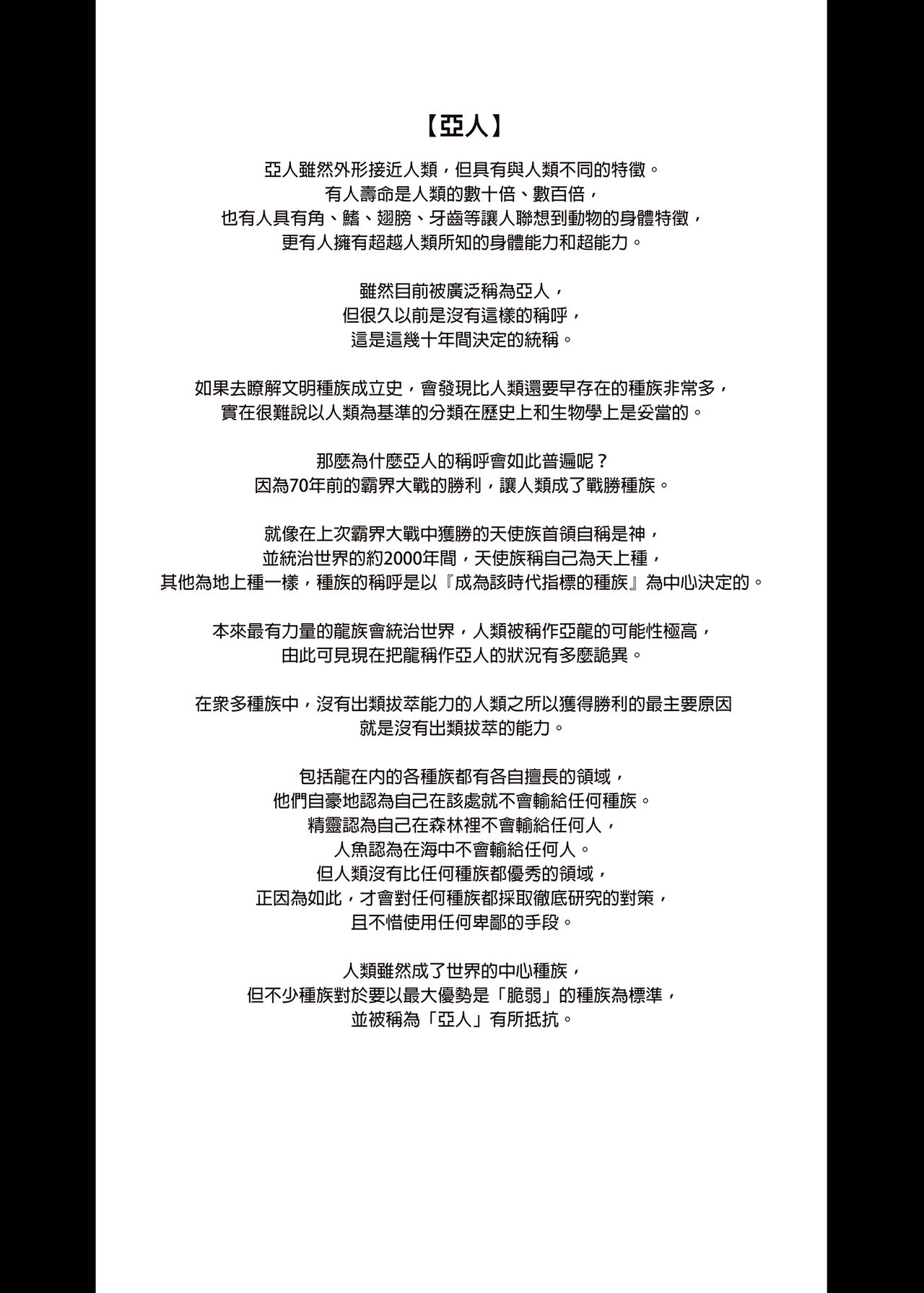 【亞人】

亞人雖然外形接近人類，但具有與人類不同的特徵。
有人壽命是人類的數十倍、數百倍，
也有人具有角、鰭、翅膀、牙齒等讓人聯想到動物的身體特徵，
更有人擁有超越人類所知的身體能力和超能力。

雖然目前被廣泛稱為亞人，
但很久以前是沒有這樣的稱呼，
這是這幾十年間決定的統稱。

如果去瞭解文明種族成立史，會發現比人類還要早存在的種族非常多，
實在很難說以人類為基準的分類在歷史上和生物學上是妥當的。

那麼為什麼亞人的稱呼會如此普遍呢？
因為70年前的霸界大戰的勝利，讓人類成了戰勝種族。

就像在上次霸界大戰中獲勝的天使族首領自稱是神，
並統治世界的約2000年間，天使族稱自己為天上種，
其他為地上種一樣，種族的稱呼是以『成為該時代指標的種族』為中心決定的。

本來最有力量的龍族會統治世界，人類被稱作亞龍的可能性極高，
由此可見現在把龍稱作亞人的狀況有多麼詭異。

在眾多種族中，沒有出類拔萃能力的人類之所以獲得勝利的最主要原因
就是沒有出類拔萃的能力。

包括龍在內的各種族都有各自擅長的領域，
他們自豪地認為自己在該處就不會輸給任何種族。
精靈認為自己在森林裡不會輸給任何人，
人魚認為在海中不會輸給任何人。
但人類沒有比任何種族都優秀的領域，
正因為如此，才會對任何種族都採取徹底研究的對策，
且不惜使用任何卑鄙的手段。

人類雖然成了世界的中心種族，
但不少種族對於要以最大優勢是「脆弱」的種族為標準，
並被稱為「亞人」有所抵抗。